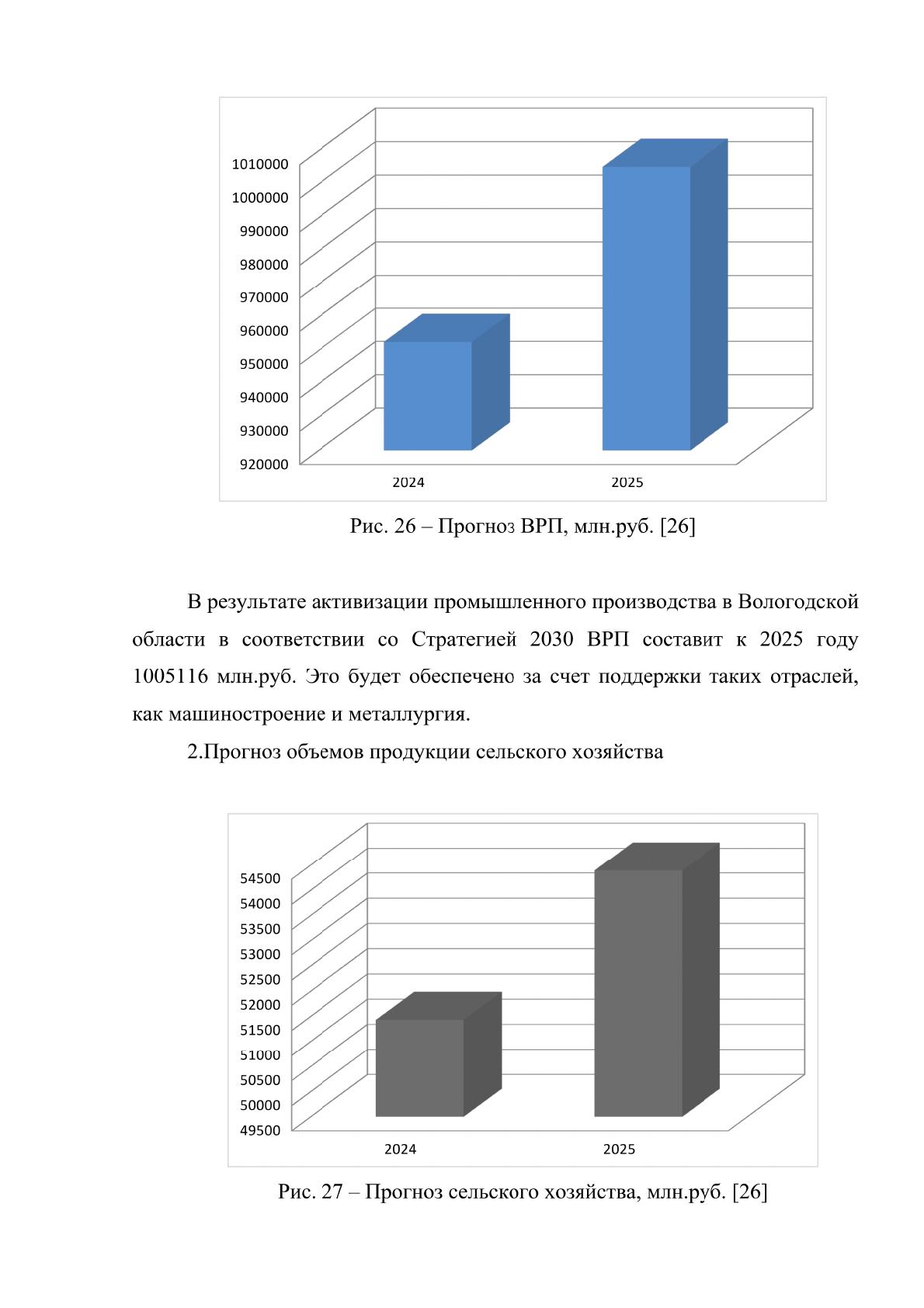 1010000
1000000
990000
980000
970000
960000
950000
940000
930000
920000
2024
2025

Рис. 26 – Прогноз ВРП, млн.руб. [26]

В результате активизации промышленного производства в Вологодской области в соответствии со Стратегией 2030 ВРП составит к 2025 году 1005116 млн.руб. Это будет обеспечено за счет поддержки таких отраслей, как машиностроение и металлургия.

2.Прогноз объемов продукции сельского хозяйства

54500
54000
53500
53000
52500
52000
51500
51000
50500
50000
49500
2024
2025

Рис. 27 – Прогноз сельского хозяйства, млн.руб. [26]